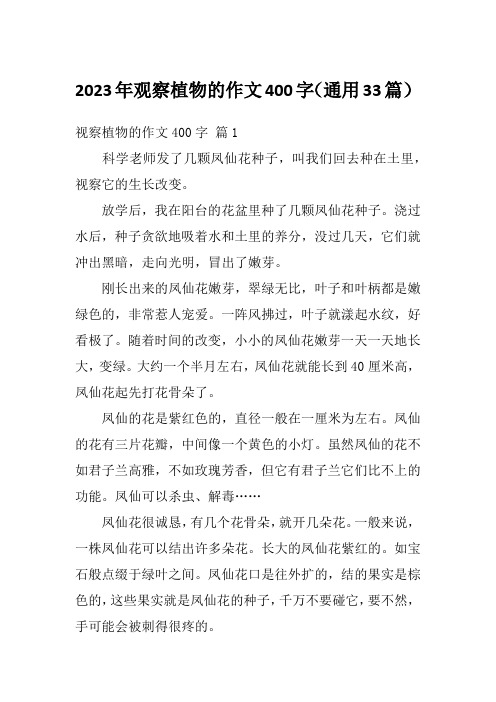 2023年观察植物的作文400字（通用33篇）

视察植物的作文400字 篇1

科学老师发了几颗凤仙花种子，叫我们回去种在土里，视察它的生长改变。

放学后，我在阳台的花盆里种了几颗凤仙花种子。浇过水后，种子贪欲地吸着水和土里的养分，没过几天，它们就冲出黑暗，走向光明，冒出了嫩芽。

刚长出来的凤仙花嫩芽，翠绿无比，叶子和叶柄都是嫩绿色的，非常惹人宠爱。一阵风拂过，叶子就漾起水纹，好看极了。随着时间的改变，小小的凤仙花嫩芽一天一天地长大，变绿。大约一个半月左右，凤仙花就能长到40厘米高，凤仙花起先打花骨朵了。

凤仙的花是紫红色的，直径一般在一厘米为左右。凤仙的花有三片花瓣，中间像一个黄色的小灯。虽然凤仙的花不如君子兰高雅，不如玫瑰芳香，但它有君子兰它们比不上的功能。凤仙可以杀虫、解毒……

凤仙花很诚恳，有几个花骨朵，就开几朵花。一般来说，一株凤仙花可以结出许多朵花。长大的凤仙花紫红的。如宝石般点缀于绿叶之间。凤仙花口是往外扩的，结的果实是棕色的，这些果实就是凤仙花的种子，千万不要碰它，要不然，手可能会被刺得很疼的。